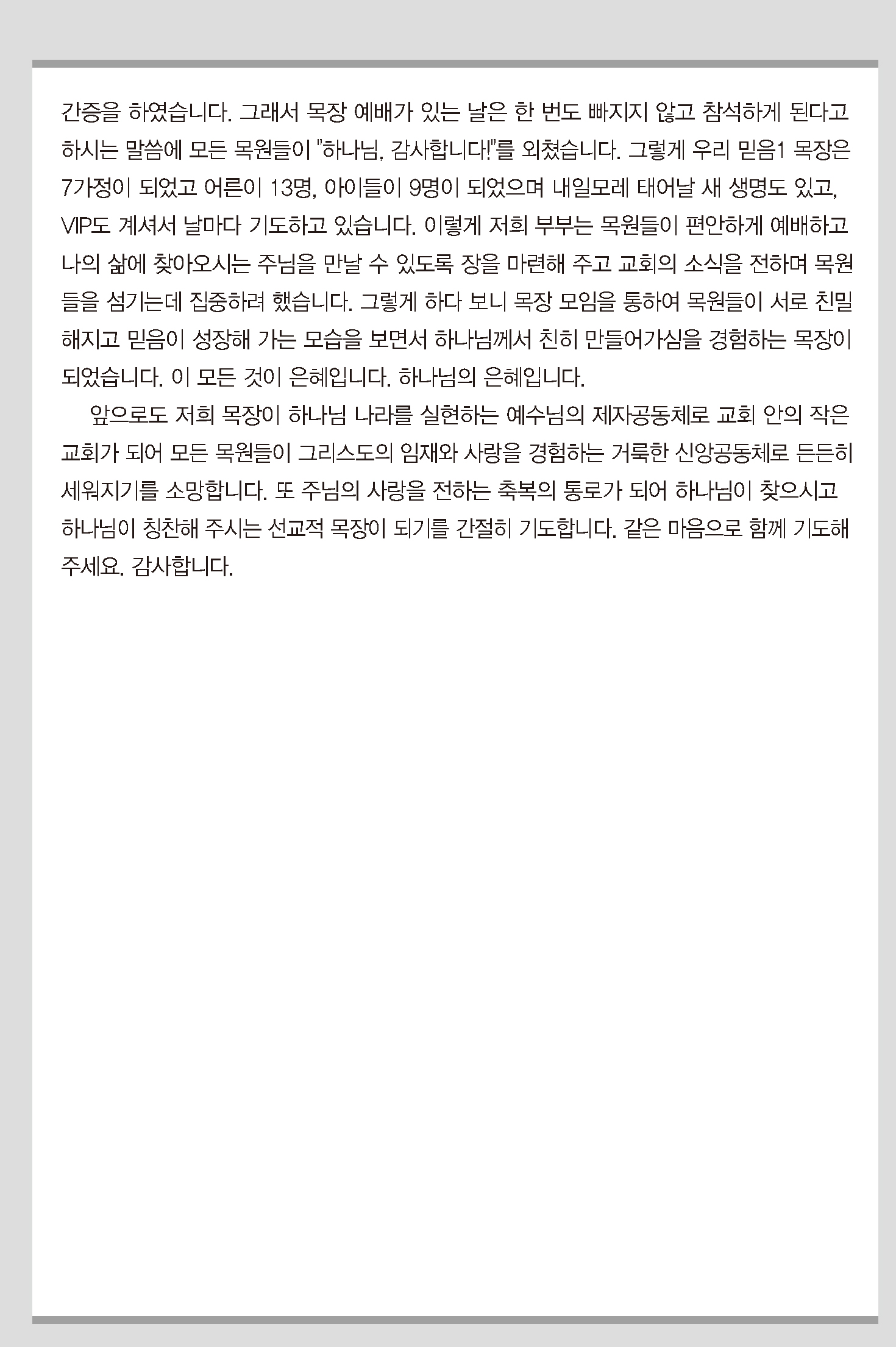 간증을 하였습니다. 그래서 목장 예배가 있는 날은 한 번도 빠지지 않고 참석하게 된다고 하시는 말씀에 모든 목원들이 "하나님, 감사합니다!"를 외쳤습니다. 그렇게 우리 믿음1 목장은 7가정이 되었고 어른이 13명, 아이들이 9명이 되었으며 내일모레 태어날 새 생명도 있고, VIP도 계셔서 날마다 기도하고 있습니다. 이렇게 저희 부부는 목원들이 편안하게 예배하고 나의 삶에 찾아오시는 주님을 만날 수 있도록 장을 마련해 주고 교회의 소식을 전하며 목원들을 섬기는데 집중하려 했습니다. 그렇게 하다 보니 목장 모임을 통하여 목원들이 서로 친밀해지고 믿음이 성장해 가는 모습을 보면서 하나님께서 친히 만들어가심을 경험하는 목장이 되었습니다. 이 모든 것이 은혜입니다. 하나님의 은혜입니다.

앞으로도 저희 목장이 하나님 나라를 실현하는 예수님의 제자공동체로 교회 안의 작은 교회가 되어 모든 목원들이 그리스도의 임재와 사랑을 경험하는 거룩한 신앙공동체로 든든히 세워지기를 소망합니다. 또 주님의 사랑을 전하는 축복의 통로가 되어 하나님이 찾으시고 하나님이 칭찬해 주시는 선교적 목장이 되기를 간절히 기도합니다. 같은 마음으로 함께 기도해 주세요. 감사합니다.